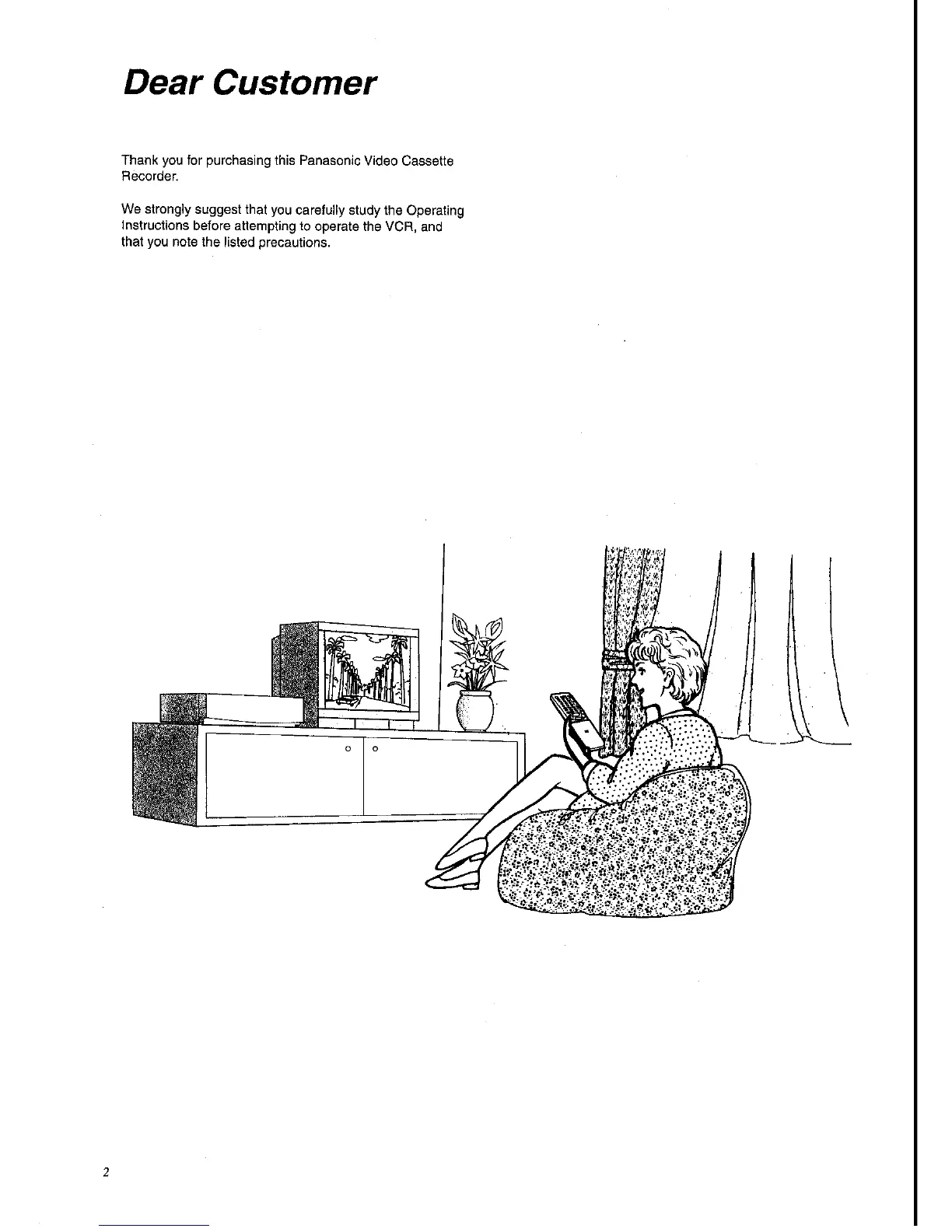 Dear Customer

Thank you for purchasing this Panasonic Video Cassette Recorder.

We strongly suggest that you carefully study the Operating Instructions before attempting to operate the VCR, and that you note the listed precautions.

2